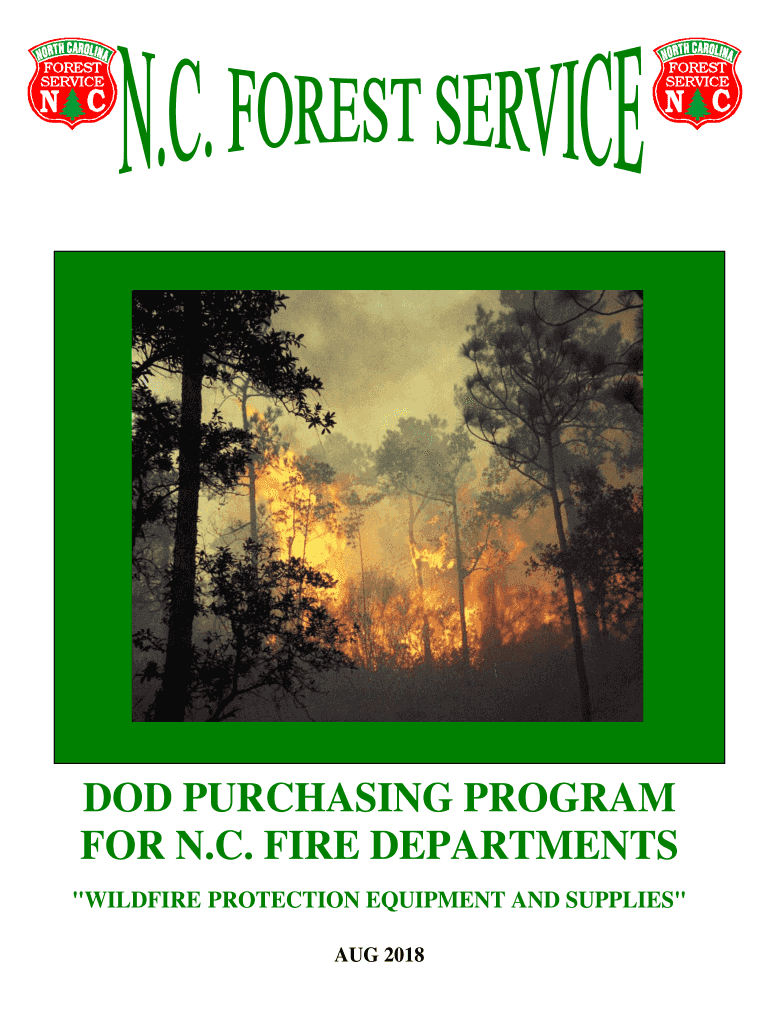 NORTH CAROLINA
FOREST
SERVICE
N C

N.C. FOREST SERVICE

NORTH CAROLINA
FOREST
SERVICE
N C

DOD PURCHASING PROGRAM
FOR N.C. FIRE DEPARTMENTS

"WILDFIRE PROTECTION EQUIPMENT AND SUPPLIES"

AUG 2018